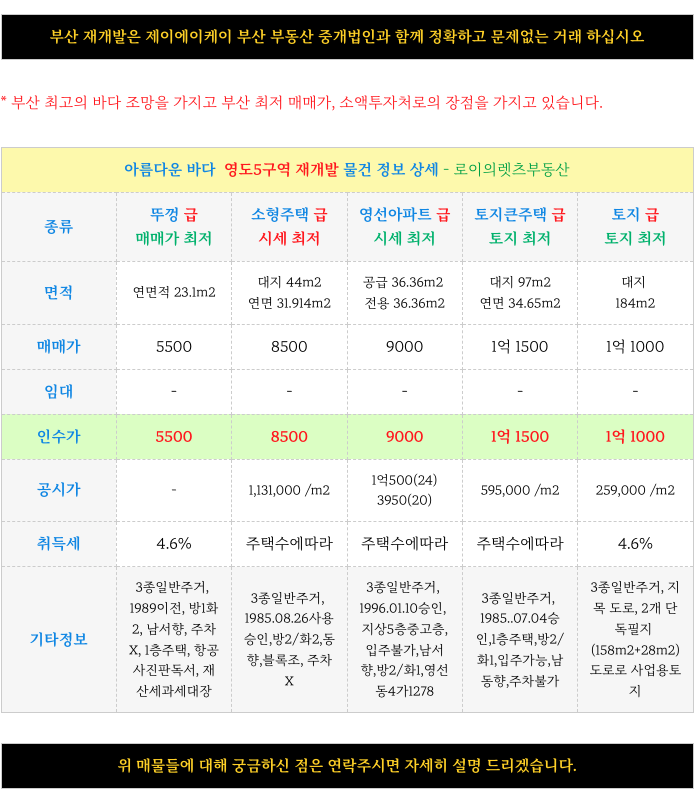 부산 재개발은 제이에이케이 부산 부동산 중개법인과 함께 정확하고 문제없는 거래 하십시오

* 부산 최고의 바다 조망을 가지고 부산 최저 매매가, 소액투자처로의 장점을 가지고 있습니다.

아름다운 바다 영도5구역 재개발 물건 정보 상세 - 로이의렛츠부동산

| 종류 | 뚜껑 급 매매가 최저 | 소형주택 급 시세 최저 | 영선아파트 급 시세 최저 | 토지큰주택 급 토지 최저 | 토지 급 토지 최저 |
|---|---|---|---|---|---|
| 면적 | 연면적 23.1m2 | 대지 44m2 연면 31.914m2 | 공급 36.36m2 전용 36.36m2 | 대지 97m2 연면 34.65m2 | 대지 184m2 |
| 매매가 | 5500 | 8500 | 9000 | 1억 1500 | 1억 1000 |
| 임대 | - | - | - | - | - |
| 인수가 | 5500 | 8500 | 9000 | 1억 1500 | 1억 1000 |
| 공시가 | - | 1,131,000 /m2 | 1억500(24) 3950(20) | 595,000 /m2 | 259,000 /m2 |
| 취득세 | 4.6% | 주택수에따라 | 주택수에따라 | 주택수에따라 | 4.6% |
| 기타정보 | 3종일반주거, 1989이전, 방1화2, 남서향, 주차X, 1층주택, 항공사진판독서, 재산세과세대장 | 3종일반주거, 1985.08.26사용승인,방2/화2,동향,블록조, 주차X | 3종일반주거, 1996.01.10승인, 지상5층중고층, 입주불가,남서향,방2/화1,영선동4가1278 | 3종일반주거, 1985..07.04승인,1층주택,방2/화1,입주가능,남동향,주차불가 | 3종일반주거, 지목 도로, 2개 단독필지 (158m2+28m2) 도로로 사업용토지 |

위 매물들에 대해 궁금하신 점은 연락주시면 자세히 설명 드리겠습니다.